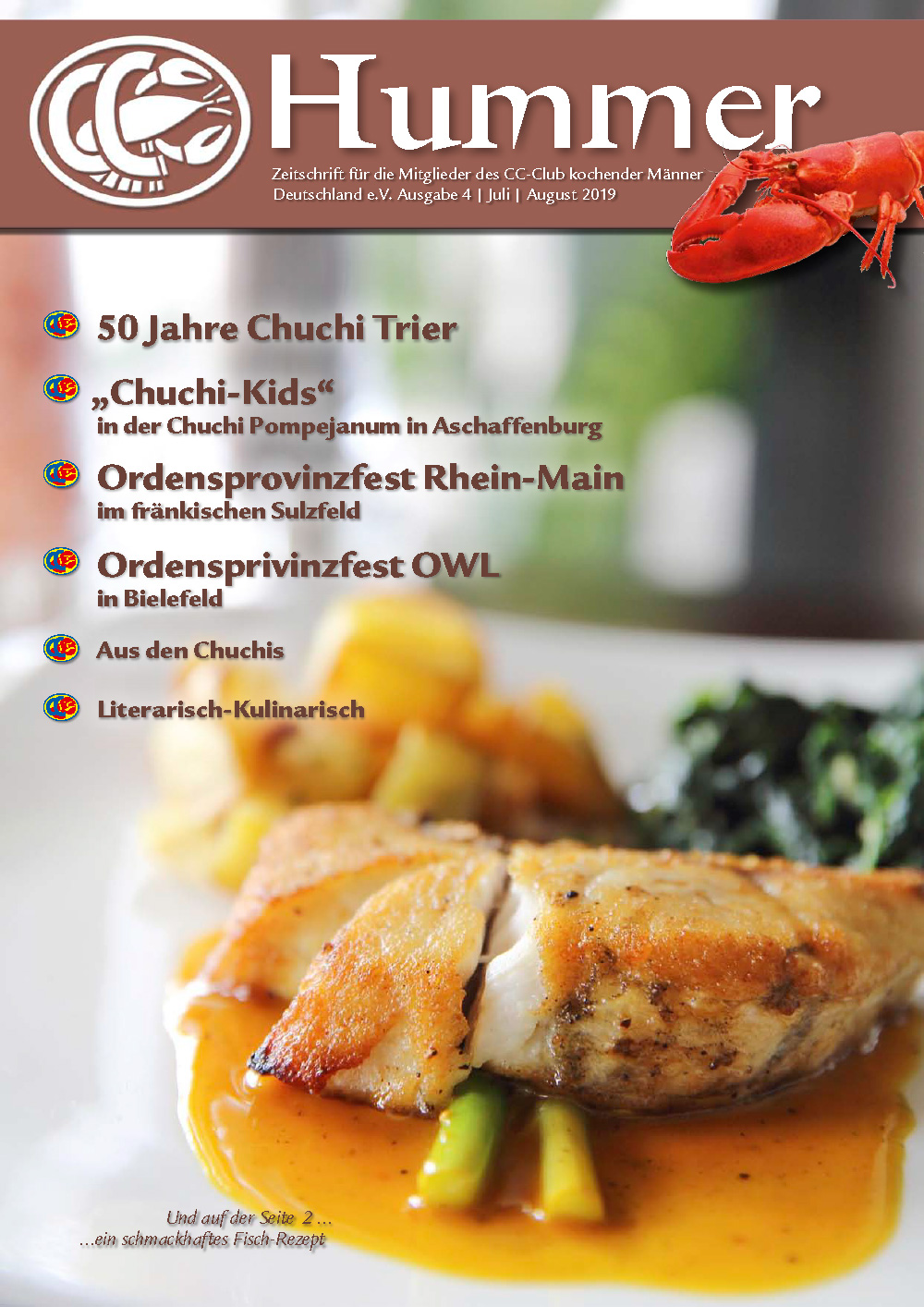 Hummer

Zeitschrift für die Mitglieder des CC-Club kochender Männer Deutschland e.V. Ausgabe 4 | Juli | August 2019

50 Jahre Chuchi Trier

„Chuchi-Kids“
in der Chuchi Pompejanum in Aschaffenburg

Ordensprovinzfest Rhein-Main
im fränkischen Sulzfeld

Ordensprivinzfest OWL
in Bielefeld

Aus den Chuchis

Literarisch-Kulinarisch

Und auf der Seite 2 ...
...ein schmackhaftes Fisch-Rezept